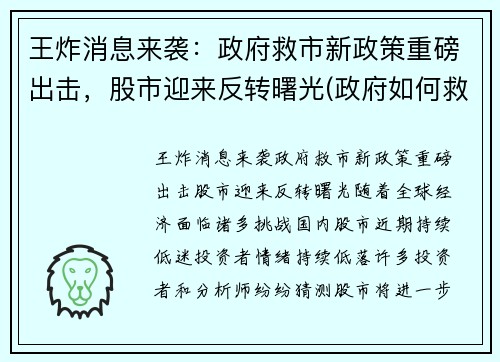 王炸消息来袭：政府救市新政策重磅出击，股市迎来反转曙光(政府如何救

王炸消息来袭政府救市新政策重磅出击股市迎来反转曙光随着全球经济面临诸多挑战国内股市近期持续低迷投资者情绪持续低落许多投资者和分析师纷纷猜测股市将进一步